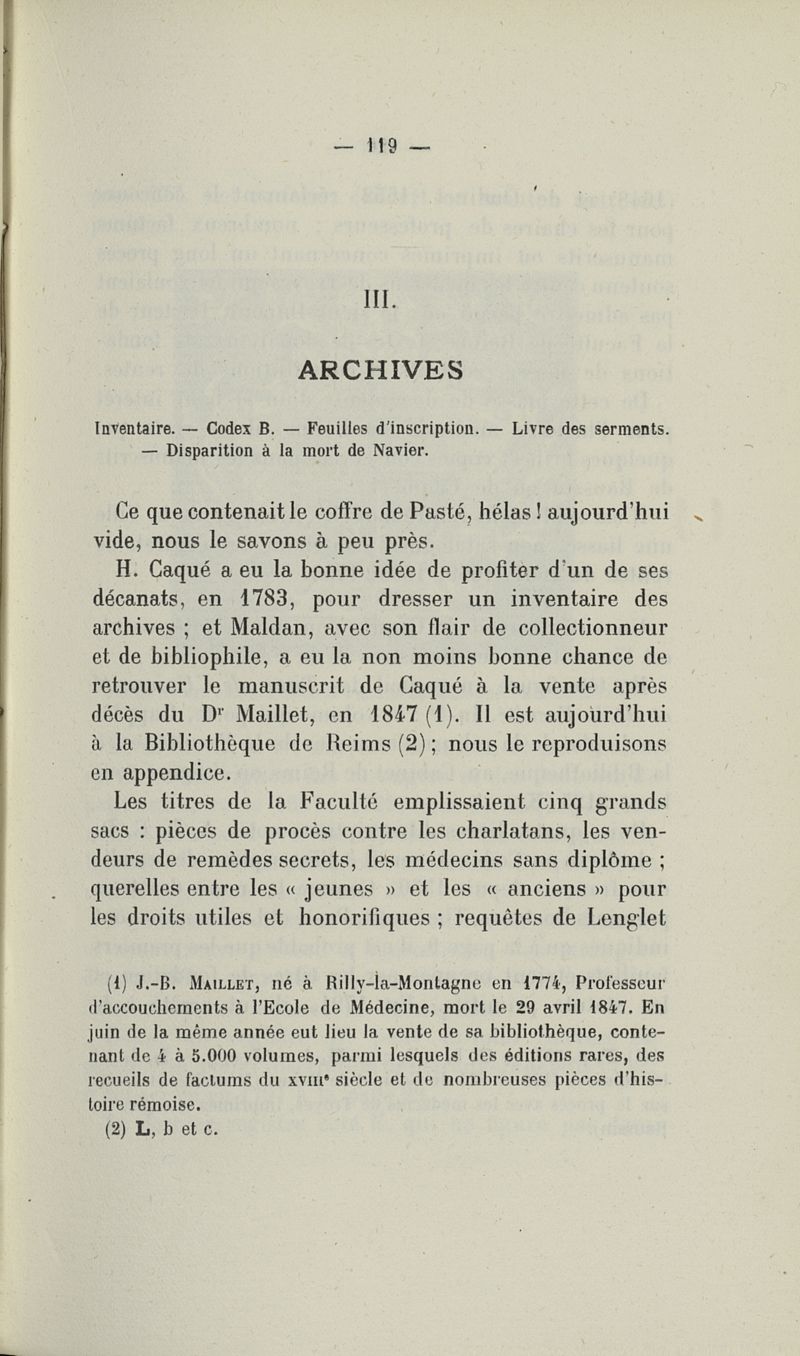 — 119 —

III.

ARCHIVES

Inventaire. — Codex B. — Feuilles d'inscription. — Livre des serments. — Disparition à la mort de Navier.

Ce que contenait le coffre de Pasté, hélas ! aujourd'hui vide, nous le savons à peu près.

H. Caqué a eu la bonne idée de profiter d'un de ses décanats, en 1783, pour dresser un inventaire des archives ; et Maldan, avec son flair de collectionneur et de bibliophile, a eu la non moins bonne chance de retrouver le manuscrit de Caqué à la vente après décès du Dr Maillet, en 1847 (1). Il est aujourd'hui à la Bibliothèque de Reims (2) ; nous le reproduisons en appendice.

Les titres de la Faculté emplissaient cinq grands sacs : pièces de procès contre les charlatans, les vendeurs de remèdes secrets, les médecins sans diplôme ; querelles entre les « jeunes » et les « anciens » pour les droits utiles et honorifiques ; requêtes de Lenglet

(1) J.-B. Maillet, né à Rilly-la-Montagne en 1774, Professeur d'accouchements à l'Ecole de Médecine, mort le 29 avril 1847. En juin de la même année eut lieu la vente de sa bibliothèque, contenant de 4 à 5.000 volumes, parmi lesquels des éditions rares, des recueils de factums du XVIIIe siècle et de nombreuses pièces d'histoire rémoise.

(2) L, b et c.